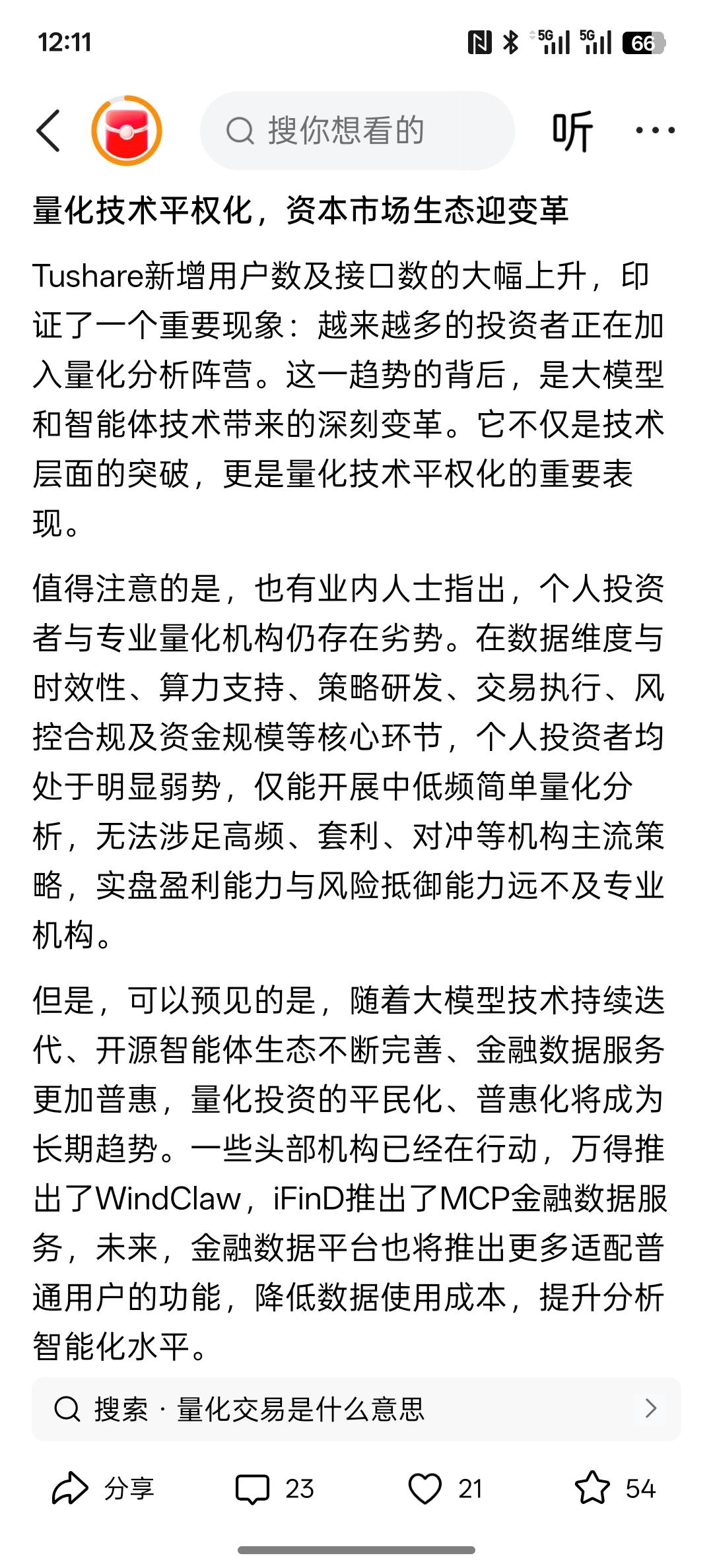 12:11

5G 5G 66

搜你想看的

听

量化技术平权化，资本市场生态迎变革

Tushare新增用户数及接口数的大幅上升，印证了一个重要现象：越来越多的投资者正在加入量化分析阵营。这一趋势的背后，是大模型和智能体技术带来的深刻变革。它不仅是技术层面的突破，更是量化技术平权化的重要表现。

值得注意的是，也有业内人士指出，个人投资者与专业量化机构仍存在劣势。在数据维度与时效性、算力支持、策略研发、交易执行、风控合规及资金规模等核心环节，个人投资者均处于明显弱势，仅能开展中低频简单量化分析，无法涉足高频、套利、对冲等机构主流策略，实盘盈利能力与风险抵御能力远不及专业机构。

但是，可以预见的是，随着大模型技术持续迭代、开源智能体生态不断完善、金融数据服务更加普惠，量化投资的平民化、普惠化将成为长期趋势。一些头部机构已经在行动，万得推出了WindClaw，iFinD推出了MCP金融数据服务，未来，金融数据平台也将推出更多适配普通用户的功能，降低数据使用成本，提升分析智能化水平。

搜索 · 量化交易是什么意思

分享 23 21 54